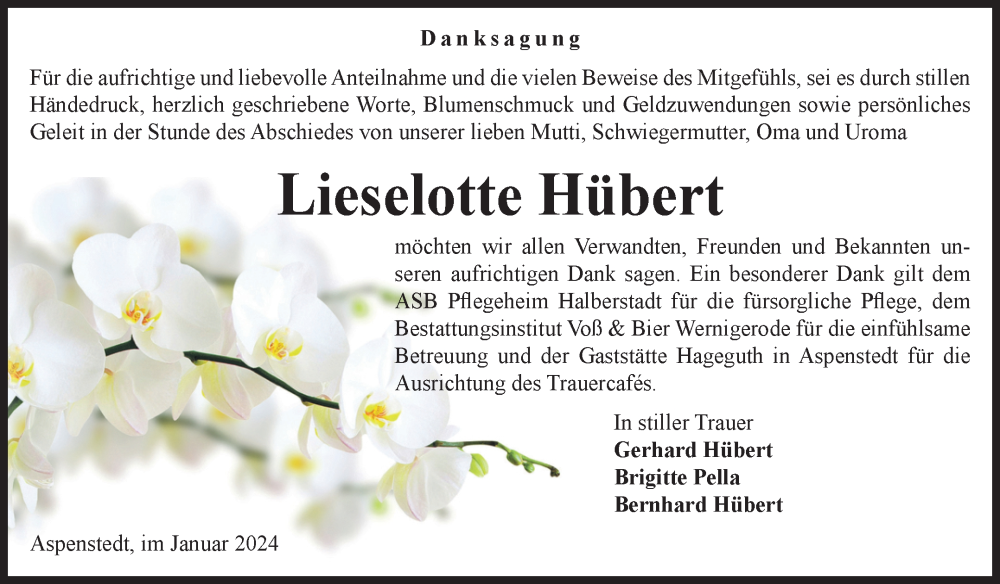 Danksagung

Für die aufrichtige und liebevolle Anteilnahme und die vielen Beweise des Mitgefühls, sei es durch stillen Händedruck, herzlich geschriebene Worte, Blumenschmuck und Geldzuwendungen sowie persönliches Geleit in der Stunde des Abschiedes von unserer lieben Mutti, Schwiegermutter, Oma und Uroma

Lieselotte Hübert

möchten wir allen Verwandten, Freunden und Bekannten unseren aufrichtigen Dank sagen. Ein besonderer Dank gilt dem ASB Pflegeheim Halberstadt für die fürsorgliche Pflege, dem Bestattungsinstitut Voß & Bier Wernigerode für die einfühlsame Betreuung und der Gaststätte Hageguth in Aspenstedt für die Ausrichtung des Trauercafés.

In stiller Trauer
Gerhard Hübert
Brigitte Pella
Bernhard Hübert

Aspenstedt, im Januar 2024